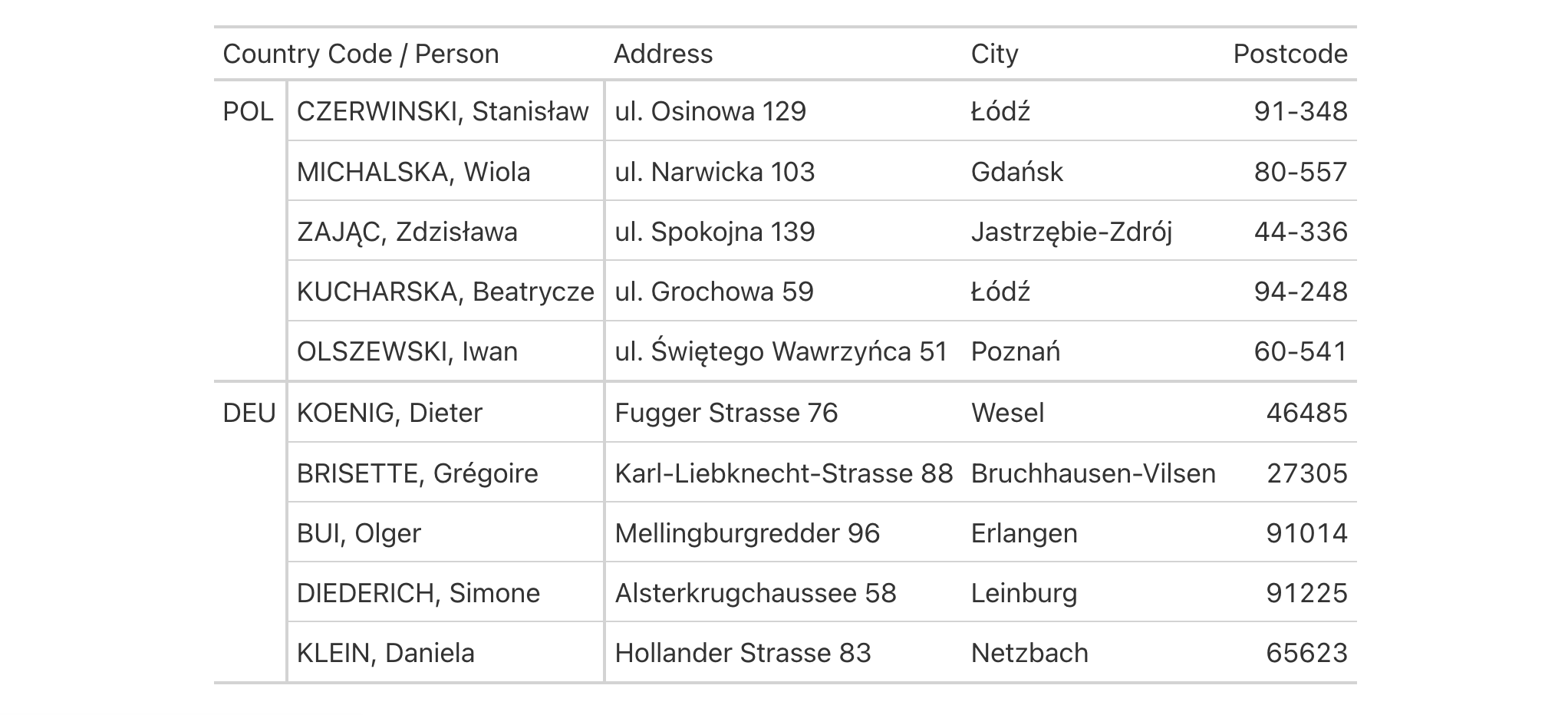 | Country Code / Person | | Address | City | Postcode |
|---|---|---|---|---|
| POL | CZERWINSKI, Stanisław | ul. Osinowa 129 | Łódź | 91-348 |
| | MICHALSKA, Wiola | ul. Narwicka 103 | Gdańsk | 80-557 |
| | ZAJĄC, Zdzisława | ul. Spokojna 139 | Jastrzębie-Zdrój | 44-336 |
| | KUCHARSKA, Beatrycze | ul. Grochowa 59 | Łódź | 94-248 |
| | OLSZEWSKI, Iwan | ul. Świętego Wawrzyńca 51 | Poznań | 60-541 |
| DEU | KOENIG, Dieter | Fugger Strasse 76 | Wesel | 46485 |
| | BRISETTE, Grégoire | Karl-Liebknecht-Strasse 88 | Bruchhausen-Vilsen | 27305 |
| | BUI, Olger | Mellingburgredder 96 | Erlangen | 91014 |
| | DIEDERICH, Simone | Alsterkrugchaussee 58 | Leinburg | 91225 |
| | KLEIN, Daniela | Hollander Strasse 83 | Netzbach | 65623 |